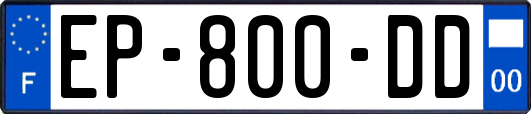 F
EP-800-DD
00